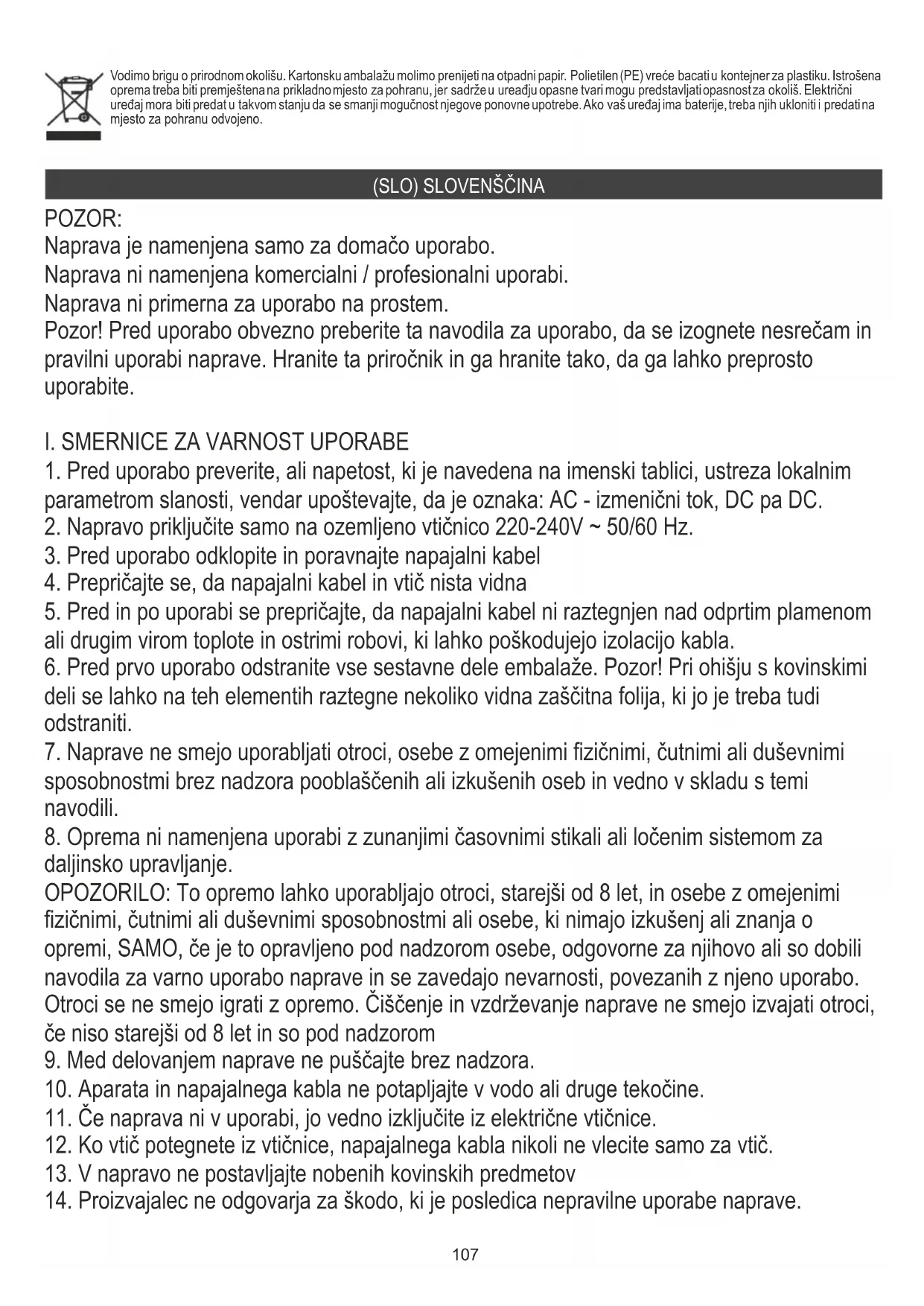 Vodimo brigu o prirodnom okolišu. Kartonsku ambalažu molimo prenijeti na otpadni papir. Polietilen (PE) vreće bacati u kontejner za plastiku. Istrošena oprema treba biti premještena na prikladno mjesto za pohranu, jer sadrže u uređju opasne tvari mogu predstavljati opasnost za okoliš. Električni uređaj mora biti predat u takvom stanju da se smanji mogućnost njegove ponovne upotrebe. Ako vaš uređaj ima baterije, treba njih ukloniti i predati na mjesto za pohranu odvojeno.

(SLO) SLOVENŠČINA

POZOR:
Naprava je namenjena samo za domačo uporabo.
Naprava ni namenjena komercialni / profesionalni uporabi.
Naprava ni primerna za uporabo na prostem.
Pozor! Pred uporabo obvezno preberite ta navodila za uporabo, da se izognete nesrečam in pravilni uporabi naprave. Hranite ta priročnik in ga hranite tako, da ga lahko preprosto uporabite.

I. SMERNICE ZA VARNOST UPORABE
1. Pred uporabo preverite, ali napetost, ki je navedena na imenski tablici, ustreza lokalnim parametrom slanosti, vendar upoštevajte, da je oznaka: AC - izmenični tok, DC pa DC.
2. Napravo priključite samo na ozemljeno vtičnico 220-240V ~ 50/60 Hz.
3. Pred uporabo odklopite in poravnajte napajalni kabel
4. Prepričajte se, da napajalni kabel in vtič nista vidna
5. Pred in po uporabi se prepričajte, da napajalni kabel ni raztegnjen nad odprtim plamenom ali drugim virom toplote in ostrimi robovi, ki lahko poškodujejo izolacijo kabla.
6. Pred prvo uporabo odstranite vse sestavne dele embalaže. Pozor! Pri ohišju s kovinskimi deli se lahko na teh elementih raztegne nekoliko vidna zaščitna folija, ki jo je treba tudi odstraniti.
7. Naprave ne smejo uporabljati otroci, osebe z omejenimi fizičnimi, čutnimi ali duševnimi sposobnostmi brez nadzora pooblaščenih ali izkušenih oseb in vedno v skladu s temi navodili.
8. Oprema ni namenjena uporabi z zunanjimi časovnimi stikali ali ločenim sistemom za daljinsko upravljanje.
OPOZORILO: To opremo lahko uporabljajo otroci, starejši od 8 let, in osebe z omejenimi fizičnimi, čutnimi ali duševnimi sposobnostmi ali osebe, ki nimajo izkušenj ali znanja o opremi, SAMO, če je to opravljeno pod nadzorom osebe, odgovorne za njihovo ali so dobili navodila za varno uporabo naprave in se zavedajo nevarnosti, povezanih z njeno uporabo. Otroci se ne smejo igrati z opremo. Čiščenje in vzdrževanje naprave ne smejo izvajati otroci, če niso starejši od 8 let in so pod nadzorom
9. Med delovanjem naprave ne puščajte brez nadzora.
10. Aparata in napajalnega kabla ne potapljajte v vodo ali druge tekočine.
11. Če naprava ni v uporabi, jo vedno izključite iz električne vtičnice.
12. Ko vtič potegnete iz vtičnice, napajalnega kabla nikoli ne vlecite samo za vtič.
13. V napravo ne postavljajte nobenih kovinskih predmetov
14. Proizvajalec ne odgovarja za škodo, ki je posledica nepravilne uporabe naprave.

107